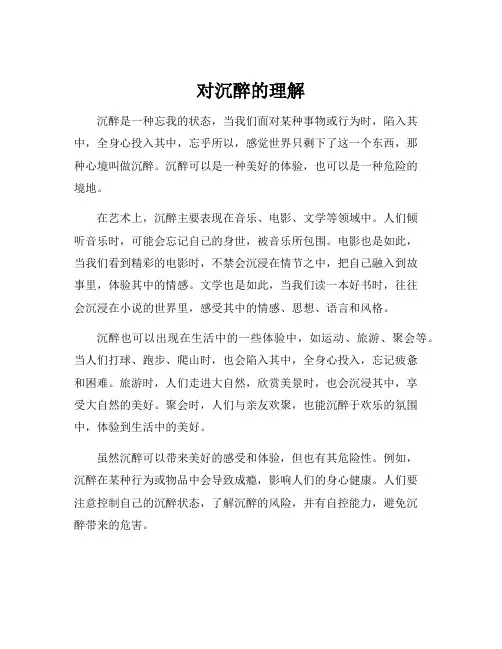 对沉醉的理解

沉醉是一种忘我的状态，当我们面对某种事物或行为时，陷入其中，全身心投入其中，忘乎所以，感觉世界只剩下了这一个东西，那种心境叫做沉醉。沉醉可以是一种美好的体验，也可以是一种危险的境地。

在艺术上，沉醉主要表现在音乐、电影、文学等领域中。人们倾听音乐时，可能会忘记自己的身世，被音乐所包围。电影也是如此，当我们看到精彩的电影时，不禁会沉浸在情节之中，把自己融入到故事里，体验其中的情感。文学也是如此，当我们读一本好书时，往往会沉浸在小说的世界里，感受其中的情感、思想、语言和风格。

沉醉也可以出现在生活中的一些体验中，如运动、旅游、聚会等。当人们打球、跑步、爬山时，也会陷入其中，全身心投入，忘记疲惫和困难。旅游时，人们走进大自然，欣赏美景时，也会沉浸其中，享受大自然的美好。聚会时，人们与亲友欢聚，也能沉醉于欢乐的氛围中，体验到生活中的美好。

虽然沉醉可以带来美好的感受和体验，但也有其危险性。例如，沉醉在某种行为或物品中会导致成瘾，影响人们的身心健康。人们要注意控制自己的沉醉状态，了解沉醉的风险，并有自控能力，避免沉醉带来的危害。